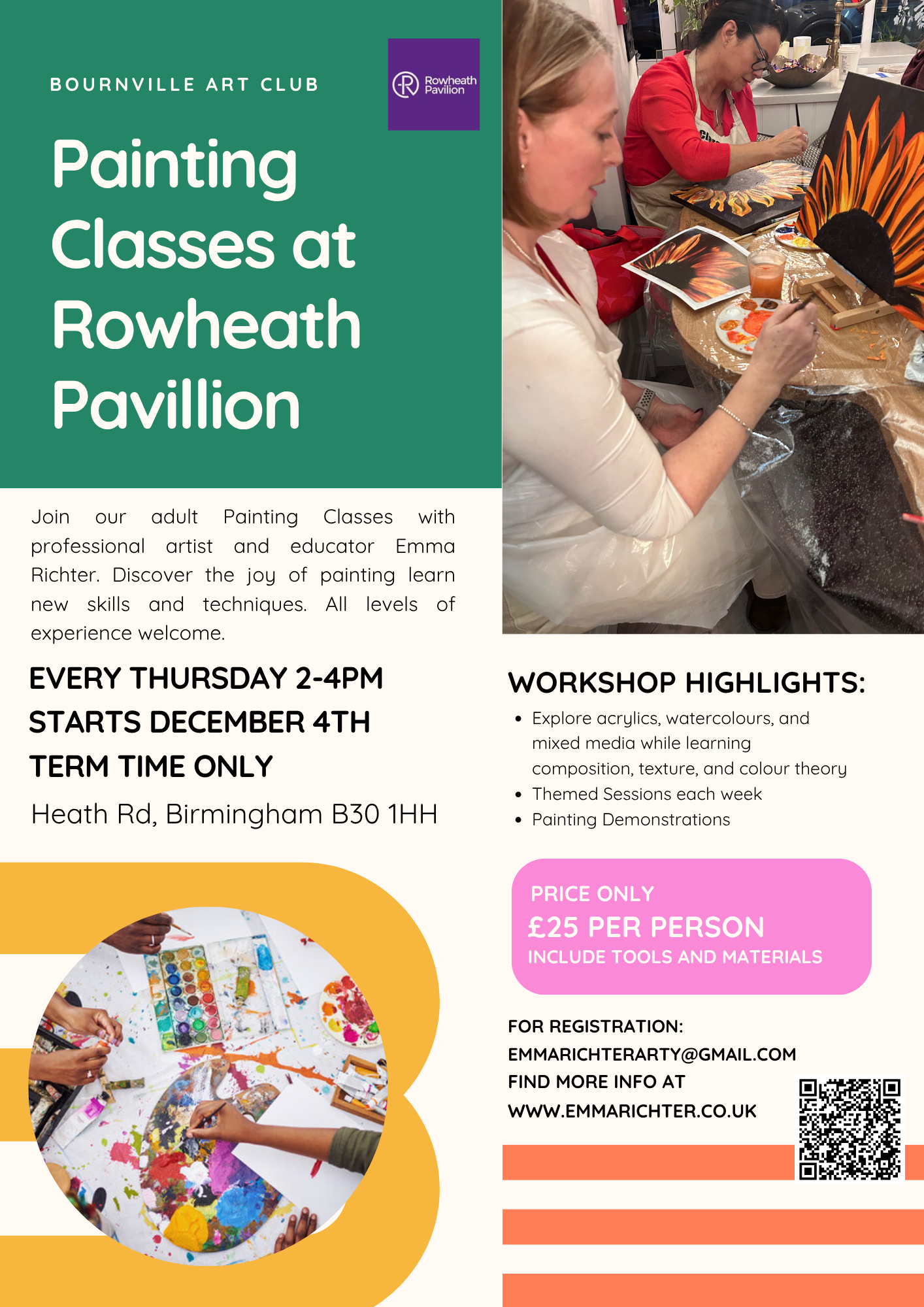 BOURNVILLE ART CLUB

Rowheath Pavilion

Painting Classes at Rowheath Pavillion

Join our adult Painting Classes with professional artist and educator Emma Richter. Discover the joy of painting learn new skills and techniques. All levels of experience welcome.

EVERY THURSDAY 2-4PM
STARTS DECEMBER 4TH
TERM TIME ONLY

Heath Rd, Birmingham B30 1HH

WORKSHOP HIGHLIGHTS:

• Explore acrylics, watercolours, and mixed media while learning composition, texture, and colour theory
• Themed Sessions each week
• Painting Demonstrations

PRICE ONLY
£25 PER PERSON
INCLUDE TOOLS AND MATERIALS

FOR REGISTRATION:
EMMARICHTERARTY@GMAIL.COM
FIND MORE INFO AT
WWW.EMMARICHTER.CO.UK